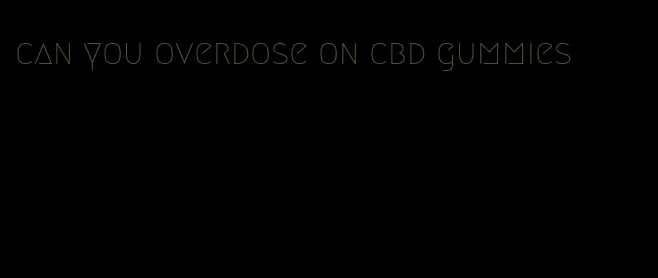 can you overdose on cbd gummies